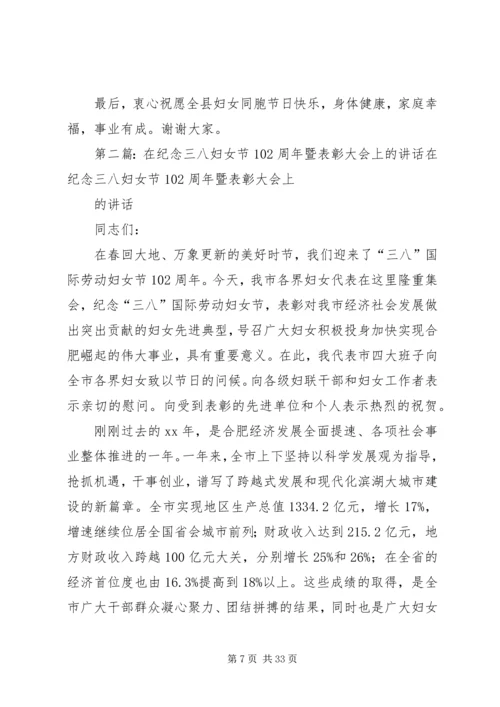 最后，衷心祝愿全县妇女同胞节日快乐，身体健康，家庭幸福，事业有成。谢谢大家。

第二篇：在纪念三八妇女节102周年暨表彰大会上的讲话在纪念三八妇女节102周年暨表彰大会上

的讲话

同志们：

在春回大地、万象更新的美好时节，我们迎来了“三八”国际劳动妇女节102周年。今天，我市各界妇女代表在这里隆重集会，纪念“三八”国际劳动妇女节，表彰对我市经济社会发展做出突出贡献的妇女先进典型，号召广大妇女积极投身加快实现合肥崛起的伟大事业，具有重要意义。在此，我代表市四大班子向全市各界妇女致以节日的问候。向各级妇联干部和妇女工作者表示亲切的慰问。向受到表彰的先进单位和个人表示热烈的祝贺。

刚刚过去的xx年，是合肥经济发展全面提速、各项社会事业整体推进的一年。一年来，全市上下坚持以科学发展观为指导，抢抓机遇，干事创业，谱写了跨越式发展和现代化滨湖大城市建设的新篇章。全市实现地区生产总值1334.2亿元，增长17%，增速继续位居全国省会城市前列；财政收入达到215.2亿元，地方财政收入跨越100亿元大关，分别增长25%和26%；在全省的经济首位度也由16.3%提高到18%以上。这些成绩的取得，是全市广大干部群众凝心聚力、团结拼搏的结果，同时也是广大妇女

第7页 共33页